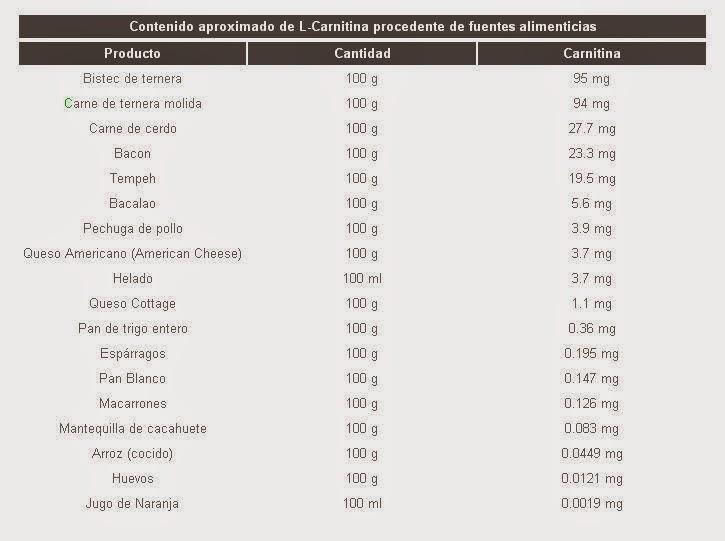 Contenido aproximado de L-Carnitina procedente de fuentes alimenticias

| Producto | Cantidad | Carnitina |
|---|---|---|
| Bistec de ternera | 100 g | 95 mg |
| Carne de ternera molida | 100 g | 94 mg |
| Carne de cerdo | 100 g | 27.7 mg |
| Bacon | 100 g | 23.3 mg |
| Tempeh | 100 g | 19.5 mg |
| Bacalao | 100 g | 5.6 mg |
| Pechuga de pollo | 100 g | 3.9 mg |
| Queso Americano (American Cheese) | 100 g | 3.7 mg |
| Helado | 100 ml | 3.7 mg |
| Queso Cottage | 100 g | 1.1 mg |
| Pan de trigo entero | 100 g | 0.36 mg |
| Espárragos | 100 g | 0.195 mg |
| Pan Blanco | 100 g | 0.147 mg |
| Macarrones | 100 g | 0.126 mg |
| Mantequilla de cacahuete | 100 g | 0.083 mg |
| Arroz (cocido) | 100 g | 0.0449 mg |
| Huevos | 100 g | 0.0121 mg |
| Jugo de Naranja | 100 ml | 0.0019 mg |